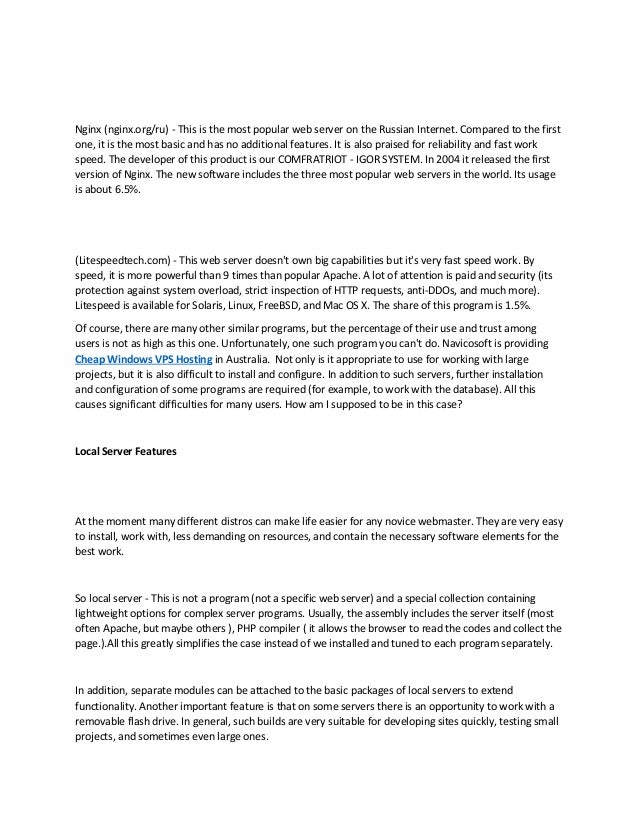 Nginx (nginx.org/ru) - This is the most popular web server on the Russian Internet. Compared to the first one, it is the most basic and has no additional features. It is also praised for reliability and fast work speed. The developer of this product is our COMFRATRIOT - IGOR SYSTEM. In 2004 it released the first version of Nginx. The new software includes the three most popular web servers in the world. Its usage is about 6.5%.

(Litespeedtech.com) - This web server doesn't own big capabilities but it's very fast speed work. By speed, it is more powerful than 9 times than popular Apache. A lot of attention is paid and security (its protection against system overload, strict inspection of HTTP requests, anti-DDOs, and much more). Litespeed is available for Solaris, Linux, FreeBSD, and Mac OS X. The share of this program is 1.5%.

Of course, there are many other similar programs, but the percentage of their use and trust among users is not as high as this one. Unfortunately, one such program you can't do. Navicosoft is providing Cheap Windows VPS Hosting in Australia. Not only is it appropriate to use for working with large projects, but it is also difficult to install and configure. In addition to such servers, further installation and configuration of some programs are required (for example, to work with the database). All this causes significant difficulties for many users. How am I supposed to be in this case?

Local Server Features

At the moment many different distros can make life easier for any novice webmaster. They are very easy to install, work with, less demanding on resources, and contain the necessary software elements for the best work.

So local server - This is not a program (not a specific web server) and a special collection containing lightweight options for complex server programs. Usually, the assembly includes the server itself (most often Apache, but maybe others ), PHP compiler ( it allows the browser to read the codes and collect the page.).All this greatly simplifies the case instead of we installed and tuned to each program separately.

In addition, separate modules can be attached to the basic packages of local servers to extend functionality. Another important feature is that on some servers there is an opportunity to work with a removable flash drive. In general, such builds are very suitable for developing sites quickly, testing small projects, and sometimes even large ones.